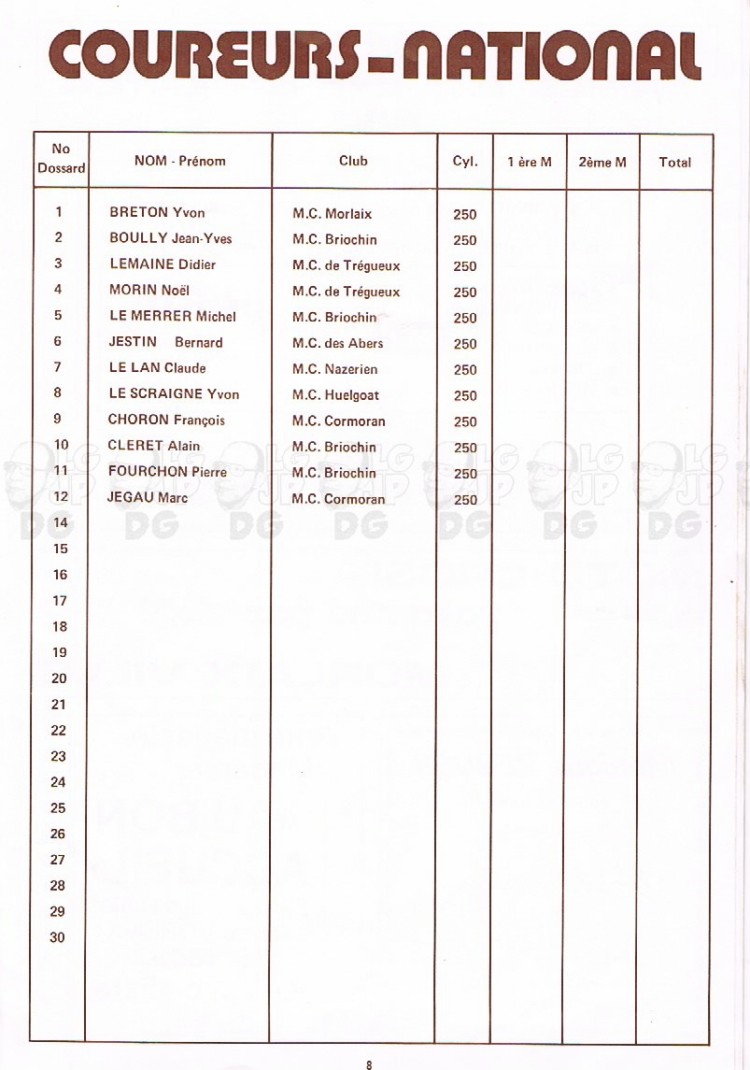 COUREURS - NATIONAL

| No Dossard | NOM - Prénom | Club | Cyl. | 1 ère M | 2ème M | Total |
|---|---|---|---|---|---|---|
| 1 | BRETON Yvon | M.C. Morlaix | 250 | | | |
| 2 | BOULLY Jean-Yves | M.C. Briochin | 250 | | | |
| 3 | LEMAINE Didier | M.C. de Trégueux | 250 | | | |
| 4 | MORIN Noël | M.C. de Trégueux | 250 | | | |
| 5 | LE MERRER Michel | M.C. Briochin | 250 | | | |
| 6 | JESTIN Bernard | M.C. des Abers | 250 | | | |
| 7 | LE LAN Claude | M.C. Nazerien | 250 | | | |
| 8 | LE SCRAIGNE Yvon | M.C. Huelgoat | 250 | | | |
| 9 | CHORON François | M.C. Cormoran | 250 | | | |
| 10 | CLERET Alain | M.C. Briochin | 250 | | | |
| 11 | FOURCHON Pierre | M.C. Briochin | 250 | | | |
| 12 | JEGAU Marc | M.C. Cormoran | 250 | | | |
| 14 | | | | | | |
| 15 | | | | | | |
| 16 | | | | | | |
| 17 | | | | | | |
| 18 | | | | | | |
| 19 | | | | | | |
| 20 | | | | | | |
| 21 | | | | | | |
| 22 | | | | | | |
| 23 | | | | | | |
| 24 | | | | | | |
| 25 | | | | | | |
| 26 | | | | | | |
| 27 | | | | | | |
| 28 | | | | | | |
| 29 | | | | | | |
| 30 | | | | | | |

LG JP DG

8